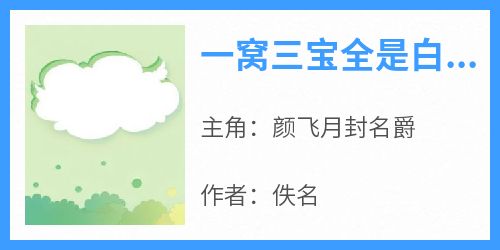 一窝三宝全是白...

主角：颜飞月封名爵

作者：佚名